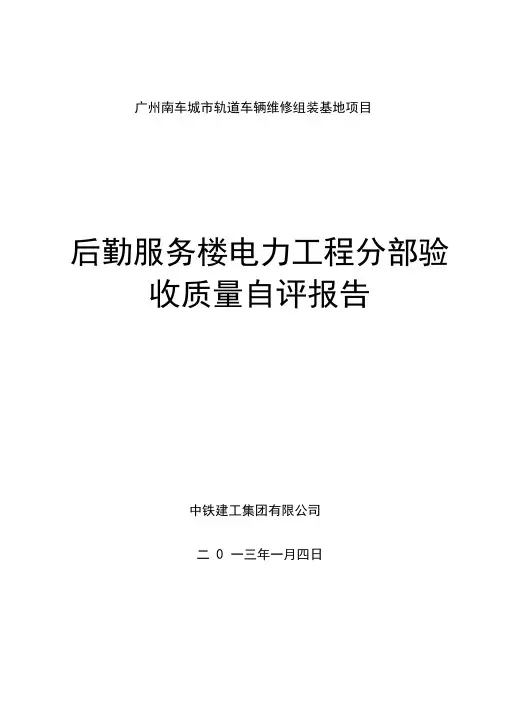 广州南车城市轨道车辆维修组装基地项目

后勤服务楼电力工程分部验收质量自评报告

中铁建工集团有限公司

二0一三年一月四日